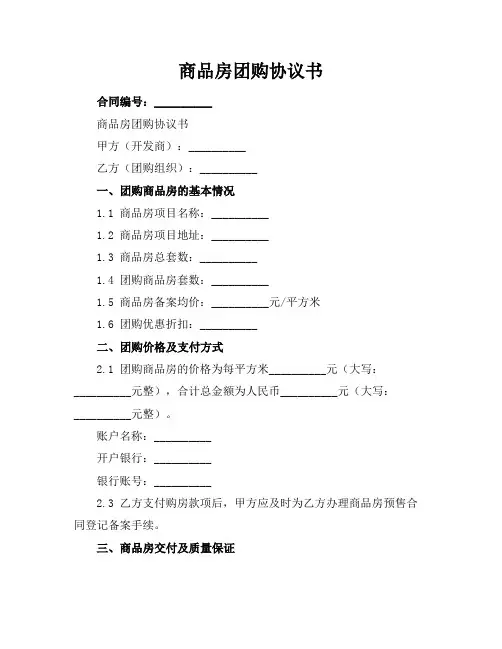 商品房团购协议书

合同编号：__________

商品房团购协议书

甲方（开发商）：__________

乙方（团购组织）：__________

一、团购商品房的基本情况

1.1 商品房项目名称：__________

1.2 商品房项目地址：__________

1.3 商品房总套数：__________

1.4 团购商品房套数：__________

1.5 商品房备案均价：__________元/平方米

1.6 团购优惠折扣：__________

二、团购价格及支付方式

2.1 团购商品房的价格为每平方米__________元（大写：__________元整），合计总金额为人民币__________元（大写：__________元整）。

账户名称：__________

开户银行：__________

银行账号：__________

2.3 乙方支付购房款项后，甲方应及时为乙方办理商品房预售合同登记备案手续。

三、商品房交付及质量保证